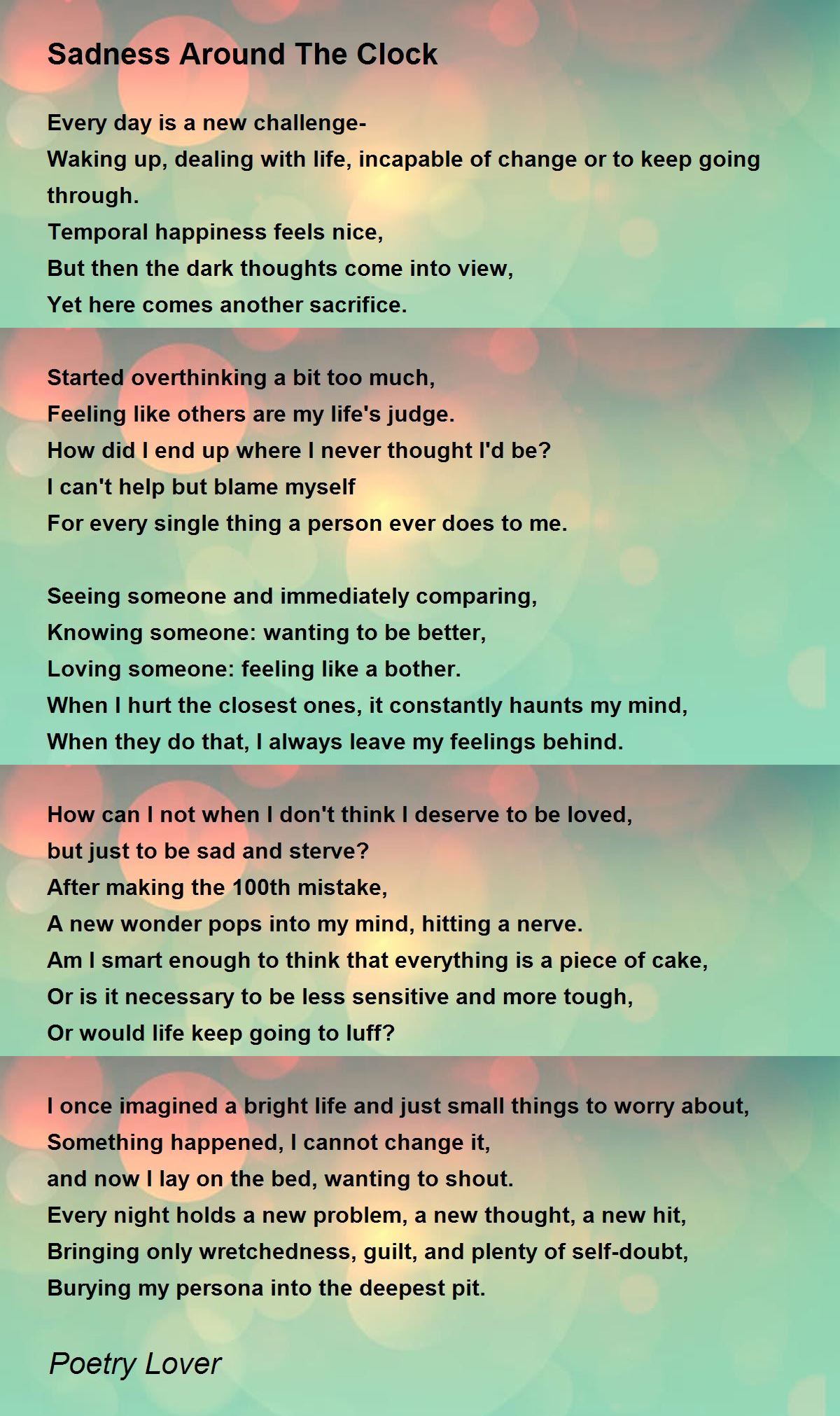 Sadness Around The Clock

Every day is a new challenge-
Waking up, dealing with life, incapable of change or to keep going through.
Temporal happiness feels nice,
But then the dark thoughts come into view,
Yet here comes another sacrifice.

Started overthinking a bit too much,
Feeling like others are my life's judge.
How did I end up where I never thought I'd be?
I can't help but blame myself
For every single thing a person ever does to me.

Seeing someone and immediately comparing,
Knowing someone: wanting to be better,
Loving someone: feeling like a bother.
When I hurt the closest ones, it constantly haunts my mind,
When they do that, I always leave my feelings behind.

How can I not when I don't think I deserve to be loved,
but just to be sad and sterve?
After making the 100th mistake,
A new wonder pops into my mind, hitting a nerve.
Am I smart enough to think that everything is a piece of cake,
Or is it necessary to be less sensitive and more tough,
Or would life keep going to luff?

I once imagined a bright life and just small things to worry about,
Something happened, I cannot change it,
and now I lay on the bed, wanting to shout.
Every night holds a new problem, a new thought, a new hit,
Bringing only wretchedness, guilt, and plenty of self-doubt,
Burying my persona into the deepest pit.

Poetry Lover